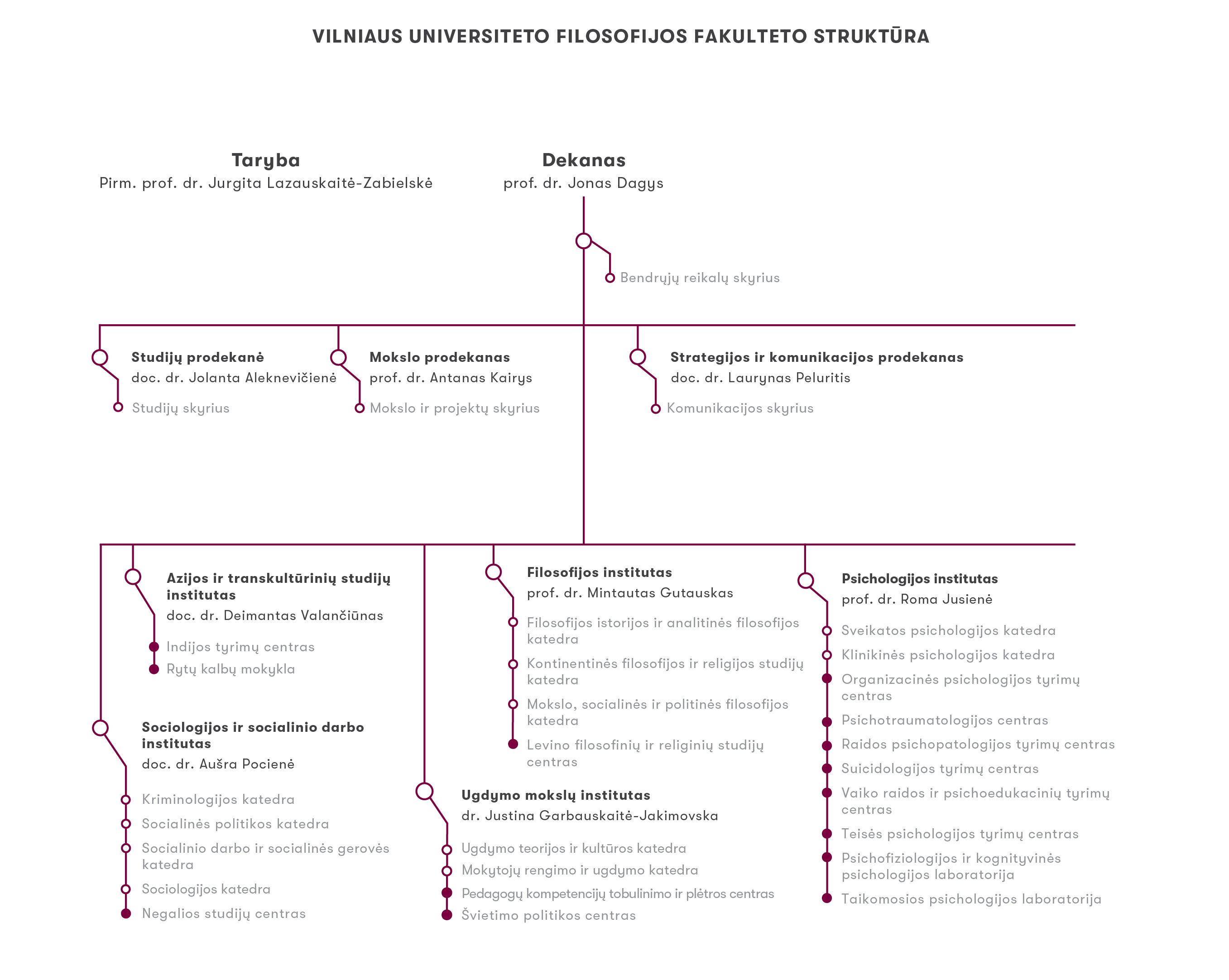 VILNIAUS UNIVERSITETO FILOSOFIJOS FAKULTETO STRUKTŪRA

Taryba
Pirm. prof. dr. Jurgita Lazauskaitė-Zabielskė

Dekanas
prof. dr. Jonas Dagys

Bendrųjų reikalų skyrius

Studijų prodekanė
doc. dr. Jolanta Aleknevičienė
Studijų skyrius

Mokslo prodekanas
prof. dr. Antanas Kairys
Mokslo ir projektų skyrius

Strategijos ir komunikacijos prodekanas
doc. dr. Laurynas Peluritis
Komunikacijos skyrius

Azijos ir transkultūrinių studijų institutas
doc. dr. Deimantas Valančiūnas
Indijos tyrimų centras
Rytų kalbų mokykla

Sociologijos ir socialinio darbo institutas
doc. dr. Aušra Pocienė
Kriminologijos katedra
Socialinės politikos katedra
Socialinio darbo ir socialinės gerovės katedra
Sociologijos katedra
Negalios studijų centras

Filosofijos institutas
prof. dr. Mintautas Gutauskas
Filosofijos istorijos ir analitinės filosofijos katedra
Kontinentinės filosofijos ir religijos studijų katedra
Mokslo, socialinės ir politinės filosofijos katedra
Levino filosofinių ir religinių studijų centras

Ugdymo mokslų institutas
dr. Justina Garbauskaitė-Jakimovska
Ugdymo teorijos ir kultūros katedra
Mokytojų rengimo ir ugdymo katedra
Pedagogų kompetencijų tobulinimo ir plėtros centras
Švietimo politikos centras

Psichologijos institutas
prof. dr. Roma Jusienė
Sveikatos psichologijos katedra
Klinikinės psichologijos katedra
Organizacinės psichologijos tyrimų centras
Psichotraumatologijos centras
Raidos psichopatologijos tyrimų centras
Suicidologijos tyrimų centras
Vaiko raidos ir psichoedukacinių tyrimų centras
Teisės psichologijos tyrimų centras
Psichofiziologijos ir kognityvinės psichologijos laboratorija
Taikomosios psichologijos laboratorija